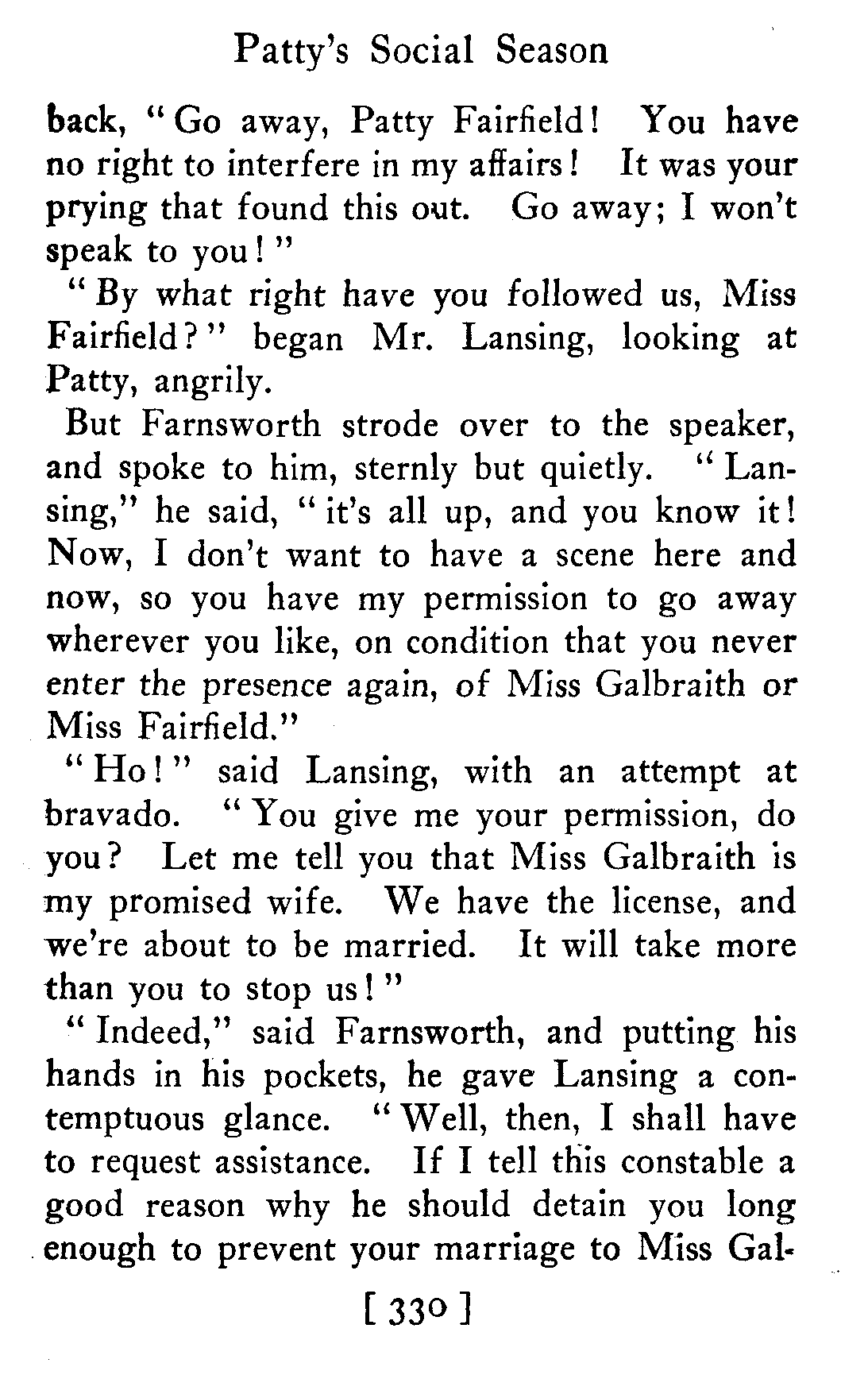 Patty's Social Season

back, "Go away, Patty Fairfield! You have no right to interfere in my affairs! It was your prying that found this out. Go away; I won't speak to you!"

"By what right have you followed us, Miss Fairfield?" began Mr. Lansing, looking at Patty, angrily.

But Farnsworth strode over to the speaker, and spoke to him, sternly but quietly. "Lansing," he said, "it's all up, and you know it! Now, I don't want to have a scene here and now, so you have my permission to go away wherever you like, on condition that you never enter the presence again, of Miss Galbraith or Miss Fairfield."

"Ho!" said Lansing, with an attempt at bravado. "You give me your permission, do you? Let me tell you that Miss Galbraith is my promised wife. We have the license, and we're about to be married. It will take more than you to stop us!"

"Indeed," said Farnsworth, and putting his hands in his pockets, he gave Lansing a contemptuous glance. "Well, then, I shall have to request assistance. If I tell this constable a good reason why he should detain you long enough to prevent your marriage to Miss Gal-

[ 330 ]